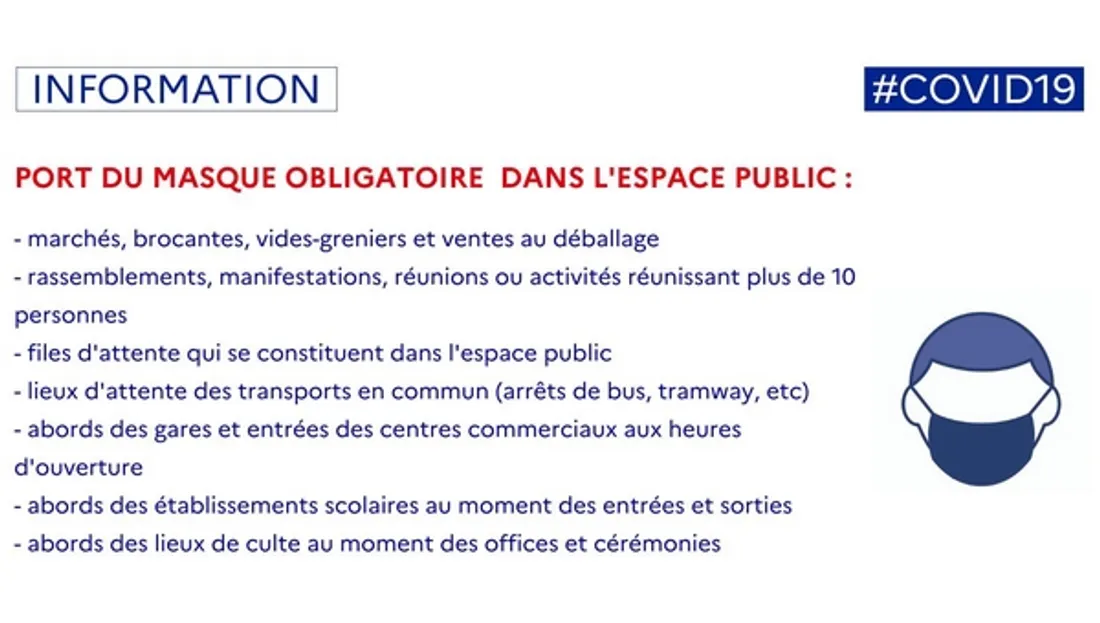 INFORMATION

#COVID19

PORT DU MASQUE OBLIGATOIRE DANS L'ESPACE PUBLIC :

- marchés, brocantes, vides-greniers et ventes au déballage
- rassemblements, manifestations, réunions ou activités réunissant plus de 10 personnes
- files d'attente qui se constituent dans l'espace public
- lieux d'attente des transports en commun (arrêts de bus, tramway, etc)
- abords des gares et entrées des centres commerciaux aux heures d'ouverture
- abords des établissements scolaires au moment des entrées et sorties
- abords des lieux de culte au moment des offices et cérémonies